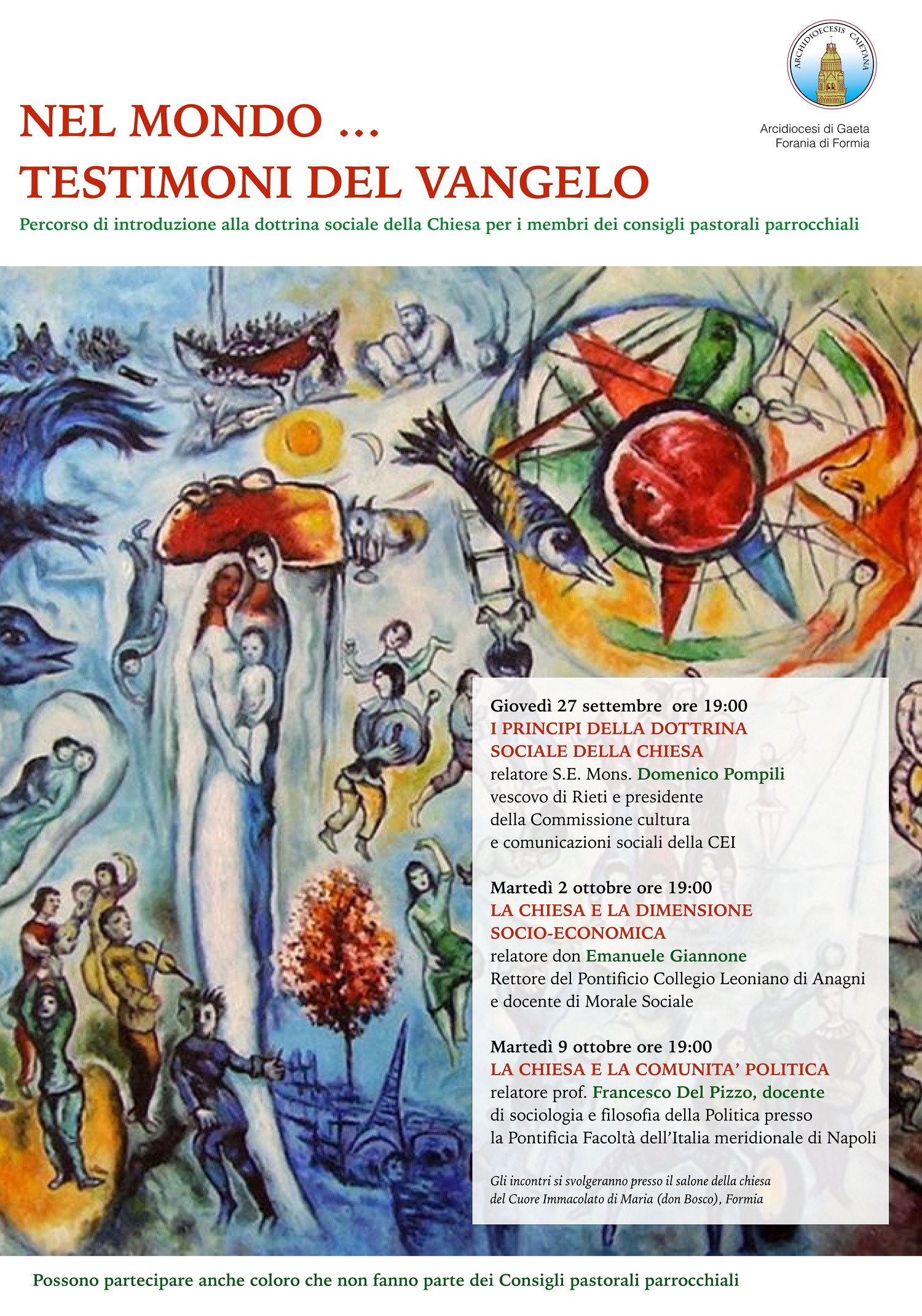 ARCHIDIOECESIS CAJETANA

Arcidiocesi di Gaeta
Forania di Formia

NEL MONDO ...
TESTIMONI DEL VANGELO

Percorso di introduzione alla dottrina sociale della Chiesa per i membri dei consigli pastorali parrocchiali

Giovedì 27 settembre ore 19:00
I PRINCIPI DELLA DOTTRINA
SOCIALE DELLA CHIESA
relatore S.E. Mons. Domenico Pompili
vescovo di Rieti e presidente
della Commissione cultura
e comunicazioni sociali della CEI

Martedì 2 ottobre ore 19:00
LA CHIESA E LA DIMENSIONE
SOCIO-ECONOMICA
relatore don Emanuele Giannone
Rettore del Pontificio Collegio Leoniano di Anagni
e docente di Morale Sociale

Martedì 9 ottobre ore 19:00
LA CHIESA E LA COMUNITA' POLITICA
relatore prof. Francesco Del Pizzo, docente
di sociologia e filosofia della Politica presso
la Pontificia Facoltà dell'Italia meridionale di Napoli

Gli incontri si svolgeranno presso il salone della chiesa
del Cuore Immacolato di Maria (don Bosco), Formia

Possono partecipare anche coloro che non fanno parte dei Consigli pastorali parrocchiali